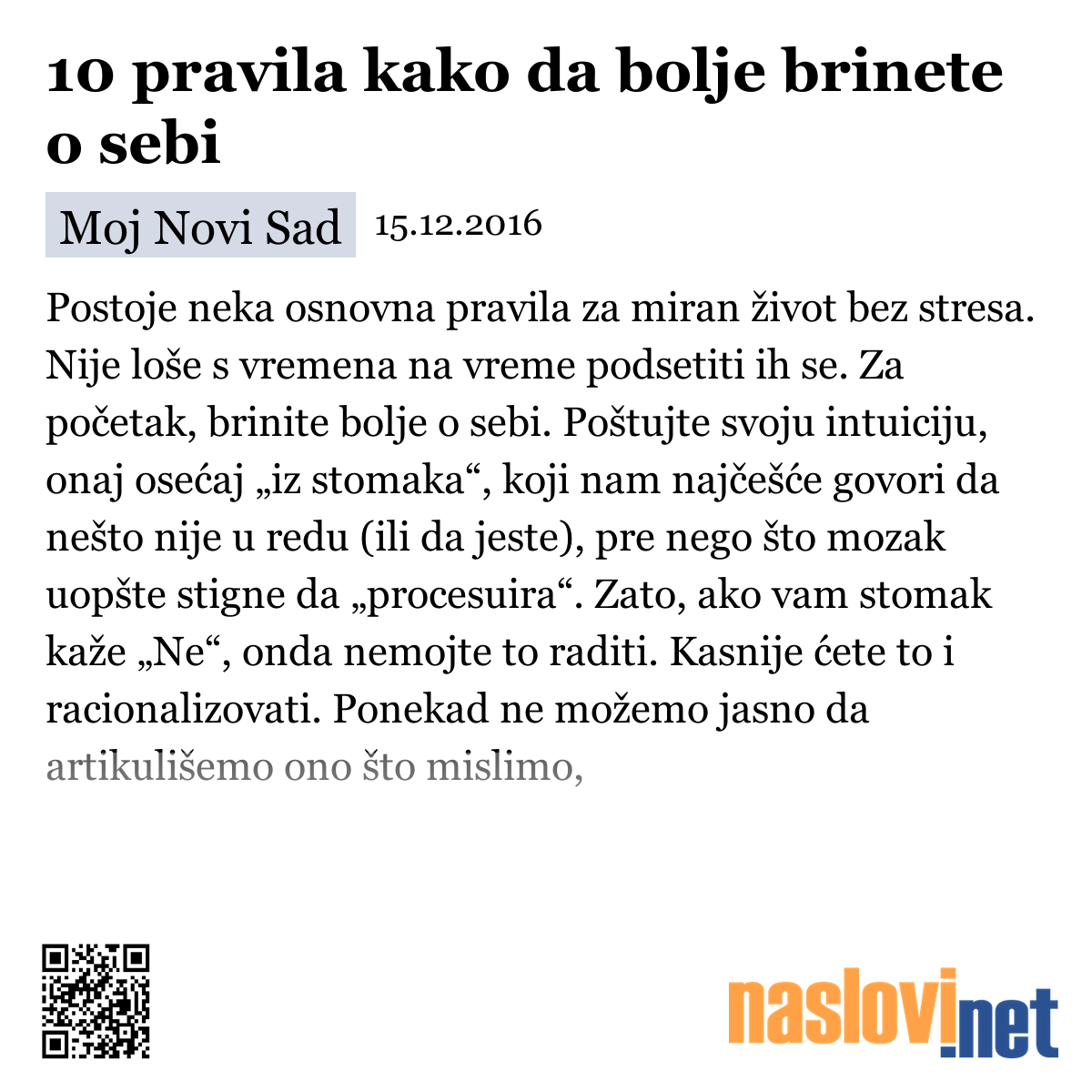 10 pravila kako da bolje brinete o sebi

Moj Novi Sad 15.12.2016

Postoje neka osnovna pravila za miran život bez stresa. Nije loše s vremena na vreme podsetiti ih se. Za početak, brinite bolje o sebi. Poštujte svoju intuiciju, onaj osećaj „iz stomaka“, koji nam najčešće govori da nešto nije u redu (ili da jeste), pre nego što mozak uopšte stigne da „procesuira“. Zato, ako vam stomak kaže „Ne“, onda nemojte to raditi. Kasnije ćete to i racionalizovati. Ponekad ne možemo jasno da artikulišemo ono što mislimo,

naslovi.net